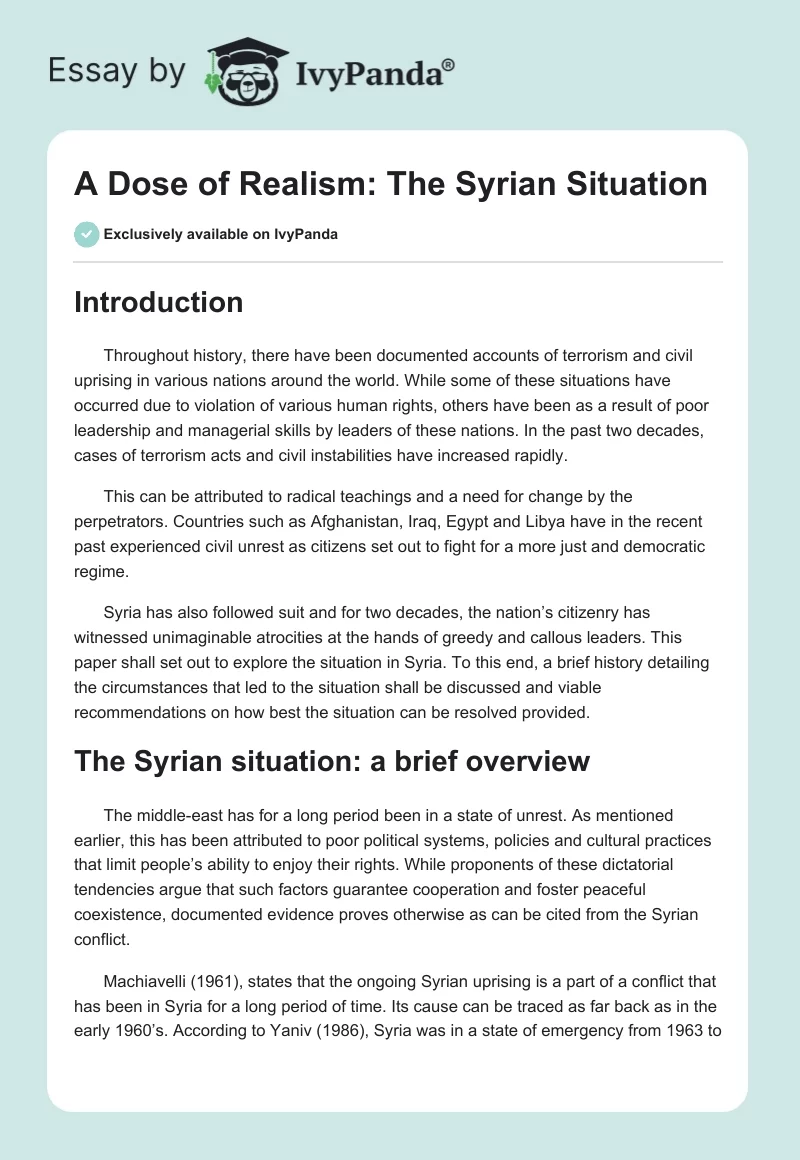 Essay by IvyPanda®

A Dose of Realism: The Syrian Situation

Exclusively available on IvyPanda

Introduction

Throughout history, there have been documented accounts of terrorism and civil uprising in various nations around the world. While some of these situations have occurred due to violation of various human rights, others have been as a result of poor leadership and managerial skills by leaders of these nations. In the past two decades, cases of terrorism acts and civil instabilities have increased rapidly.

This can be attributed to radical teachings and a need for change by the perpetrators. Countries such as Afghanistan, Iraq, Egypt and Libya have in the recent past experienced civil unrest as citizens set out to fight for a more just and democratic regime.

Syria has also followed suit and for two decades, the nation's citizenry has witnessed unimaginable atrocities at the hands of greedy and callous leaders. This paper shall set out to explore the situation in Syria. To this end, a brief history detailing the circumstances that led to the situation shall be discussed and viable recommendations on how best the situation can be resolved provided.

The Syrian situation: a brief overview

The middle-east has for a long period been in a state of unrest. As mentioned earlier, this has been attributed to poor political systems, policies and cultural practices that limit people's ability to enjoy their rights. While proponents of these dictatorial tendencies argue that such factors guarantee cooperation and foster peaceful coexistence, documented evidence proves otherwise as can be cited from the Syrian conflict.

Machiavelli (1961), states that the ongoing Syrian uprising is a part of a conflict that has been in Syria for a long period of time. Its cause can be traced as far back as in the early 1960's. According to Yaniv (1986), Syria was in a state of emergency from 1963 to